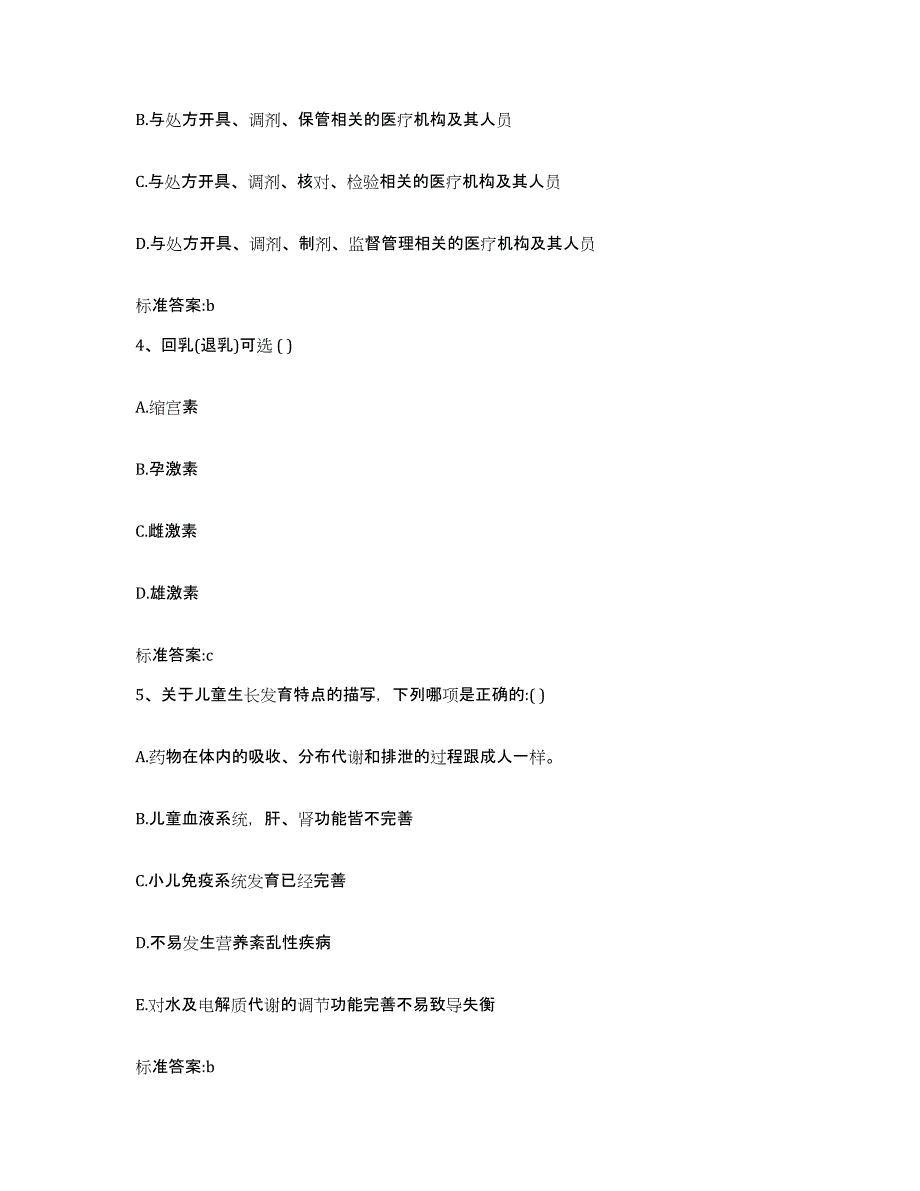 B.与处方开具、调剂、保管相关的医疗机构及其人员

C.与处方开具、调剂、核对、检验相关的医疗机构及其人员

D.与处方开具、调剂、制剂、监督管理相关的医疗机构及其人员

标准答案:b

4、回乳(退乳)可选 ( )

A.缩宫素

B.孕激素

C.雌激素

D.雄激素

标准答案:c

5、关于儿童生长发育特点的描写，下列哪项是正确的:( )

A.药物在体内的吸收、分布代谢和排泄的过程跟成人一样。

B.儿童血液系统，肝、肾功能皆不完善

C.小儿免疫系统发育已经完善

D.不易发生营养紊乱性疾病

E.对水及电解质代谢的调节功能完善不易致导失衡

标准答案:b